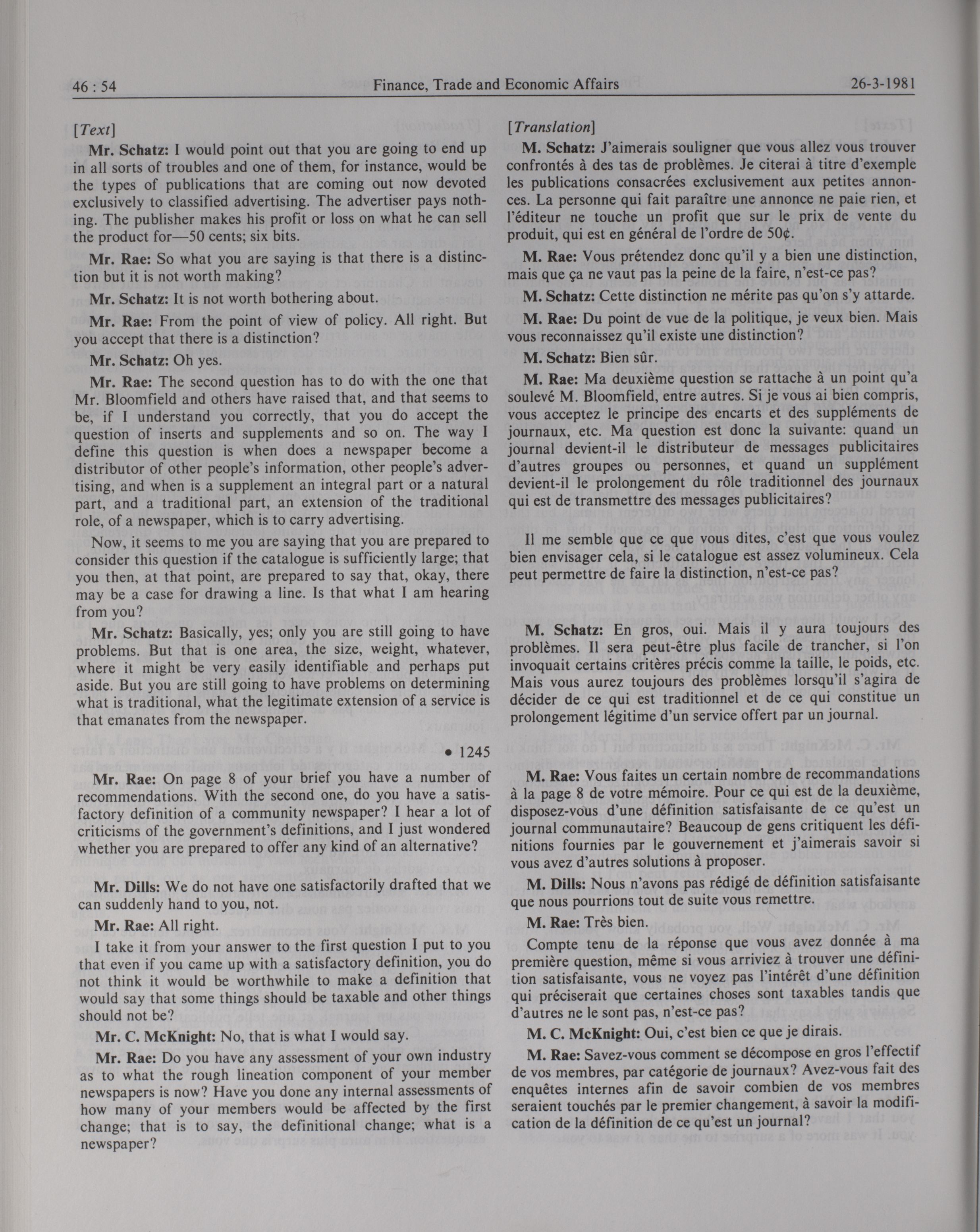 46 : 54 Finance, Trade and Economic Affairs 26-3-1981

[Text]

Mr. Schatz: I would point out that you are going to end up in all sorts of troubles and one of them, for instance, would be the types of publications that are coming out now devoted exclusively to classified advertising. The advertiser pays nothing. The publisher makes his profit or loss on what he can sell the product for—50 cents; six bits.

Mr. Rae: So what you are saying is that there is a distinction but it is not worth making?

Mr. Schatz: It is not worth bothering about.

Mr. Rae: From the point of view of policy. All right. But you accept that there is a distinction?

Mr. Schatz: Oh yes.

Mr. Rae: The second question has to do with the one that Mr. Bloomfield and others have raised that, and that seems to be, if I understand you correctly, that you do accept the question of inserts and supplements and so on. The way I define this question is when does a newspaper become a distributor of other people's information, other people's advertising, and when is a supplement an integral part or a natural part, and a traditional part, an extension of the traditional role, of a newspaper, which is to carry advertising.

Now, it seems to me you are saying that you are prepared to consider this question if the catalogue is sufficiently large; that you then, at that point, are prepared to say that, okay, there may be a case for drawing a line. Is that what I am hearing from you?

Mr. Schatz: Basically, yes; only you are still going to have problems. But that is one area, the size, weight, whatever, where it might be very easily identifiable and perhaps put aside. But you are still going to have problems on determining what is traditional, what the legitimate extension of a service is that emanates from the newspaper.

• 1245

Mr. Rae: On page 8 of your brief you have a number of recommendations. With the second one, do you have a satisfactory definition of a community newspaper? I hear a lot of criticisms of the government's definitions, and I just wondered whether you are prepared to offer any kind of an alternative?

Mr. Dills: We do not have one satisfactorily drafted that we can suddenly hand to you, not.

Mr. Rae: All right.

I take it from your answer to the first question I put to you that even if you came up with a satisfactory definition, you do not think it would be worthwhile to make a definition that would say that some things should be taxable and other things should not be?

Mr. C. McKnight: No, that is what I would say.

Mr. Rae: Do you have any assessment of your own industry as to what the rough lineation component of your member newspapers is now? Have you done any internal assessments of how many of your members would be affected by the first change; that is to say, the definitional change; what is a newspaper?

[Translation]

M. Schatz: J'aimerais souligner que vous allez vous trouver confrontés à des tas de problèmes. Je citerai à titre d'exemple les publications consacrées exclusivement aux petites annonces. La personne qui fait paraître une annonce ne paie rien, et l'éditeur ne touche un profit que sur le prix de vente du produit, qui est en général de l'ordre de 50¢.

M. Rae: Vous prétendez donc qu'il y a bien une distinction, mais que ça ne vaut pas la peine de la faire, n'est-ce pas?

M. Schatz: Cette distinction ne mérite pas qu'on s'y attarde.

M. Rae: Du point de vue de la politique, je veux bien. Mais vous reconnaissez qu'il existe une distinction?

M. Schatz: Bien sûr.

M. Rae: Ma deuxième question se rattache à un point qu'a soulevé M. Bloomfield, entre autres. Si je vous ai bien compris, vous acceptez le principe des encarts et des suppléments de journaux, etc. Ma question est donc la suivante: quand un journal devient-il le distributeur de messages publicitaires d'autres groupes ou personnes, et quand un supplément devient-il le prolongement du rôle traditionnel des journaux qui est de transmettre des messages publicitaires?

Il me semble que ce que vous dites, c'est que vous voulez bien envisager cela, si le catalogue est assez volumineux. Cela peut permettre de faire la distinction, n'est-ce pas?

M. Schatz: En gros, oui. Mais il y aura toujours des problèmes. Il sera peut-être plus facile de trancher, si l'on invoquait certains critères précis comme la taille, le poids, etc. Mais vous aurez toujours des problèmes lorsqu'il s'agira de décider de ce qui est traditionnel et de ce qui constitue un prolongement légitime d'un service offert par un journal.

M. Rae: Vous faites un certain nombre de recommandations à la page 8 de votre mémoire. Pour ce qui est de la deuxième, disposez-vous d'une définition satisfaisante de ce qu'est un journal communautaire? Beaucoup de gens critiquent les définitions fournies par le gouvernement et j'aimerais savoir si vous avez d'autres solutions à proposer.

M. Dills: Nous n'avons pas rédigé de définition satisfaisante que nous pourrions tout de suite vous remettre.

M. Rae: Très bien.

Compte tenu de la réponse que vous avez donnée à ma première question, même si vous arriviez à trouver une définition satisfaisante, vous ne voyez pas l'intérêt d'une définition qui préciserait que certaines choses sont taxables tandis que d'autres ne le sont pas, n'est-ce pas?

M. C. McKnight: Oui, c'est bien ce que je dirais.

M. Rae: Savez-vous comment se décompose en gros l'effectif de vos membres, par catégorie de journaux? Avez-vous fait des enquêtes internes afin de savoir combien de vos membres seraient touchés par le premier changement, à savoir la modification de la définition de ce qu'est un journal?